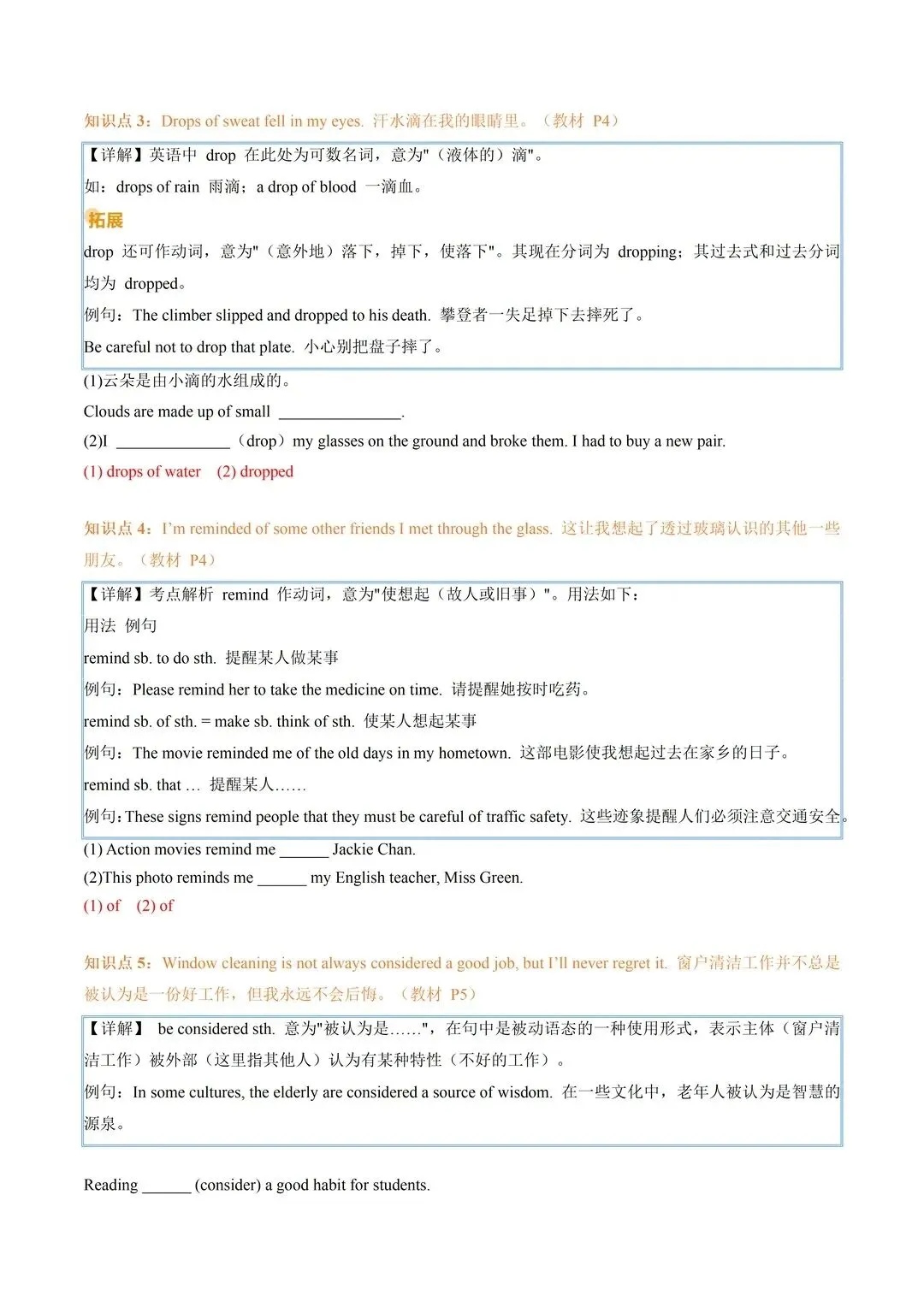 知识点 3：Drops of sweat fell in my eyes. 汗水滴在我的眼睛里。（教材 P4）

【详解】英语中 drop 在此处为可数名词，意为"（液体的）滴"。

如：drops of rain 雨滴；a drop of blood 一滴血。

拓展

drop 还可作动词，意为"（意外地）落下，掉下，使落下"。其现在分词为 dropping；其过去式和过去分词均为 dropped。

例句：The climber slipped and dropped to his death. 攀登者一失足掉下去摔死了。

Be careful not to drop that plate. 小心别把盘子摔了。

(1)云朵是由小滴的水组成的。

Clouds are made up of small ______________.

(2)I ______________（drop）my glasses on the ground and broke them. I had to buy a new pair.

(1) drops of water (2) dropped

知识点 4：I'm reminded of some other friends I met through the glass. 这让我想起了透过玻璃认识的其他一些朋友。（教材 P4）

【详解】考点解析 remind 作动词，意为"使想起（故人或旧事）"。用法如下：

用法 例句

remind sb. to do sth. 提醒某人做某事

例句：Please remind her to take the medicine on time. 请提醒她按时吃药。

remind sb. of sth. = make sb. think of sth. 使某人想起某事

例句：The movie reminded me of the old days in my hometown. 这部电影使我想起过去在家乡的日子。

remind sb. that … 提醒某人……

例句：These signs remind people that they must be careful of traffic safety. 这些迹象提醒人们必须注意交通安全。

(1) Action movies remind me ______ Jackie Chan.

(2)This photo reminds me ______ my English teacher, Miss Green.

(1) of (2) of

知识点 5：Window cleaning is not always considered a good job, but I'll never regret it. 窗户清洁工作并不总是被认为是一份好工作，但我永远不会后悔。（教材 P5）

【详解】 be considered sth. 意为"被认为是……"，在句中是被动语态的一种使用形式，表示主体（窗户清洁工作）被外部（这里指其他人）认为有某种特性（不好的工作）。

例句：In some cultures, the elderly are considered a source of wisdom. 在一些文化中，老年人被认为是智慧的源泉。

Reading ______ (consider) a good habit for students.